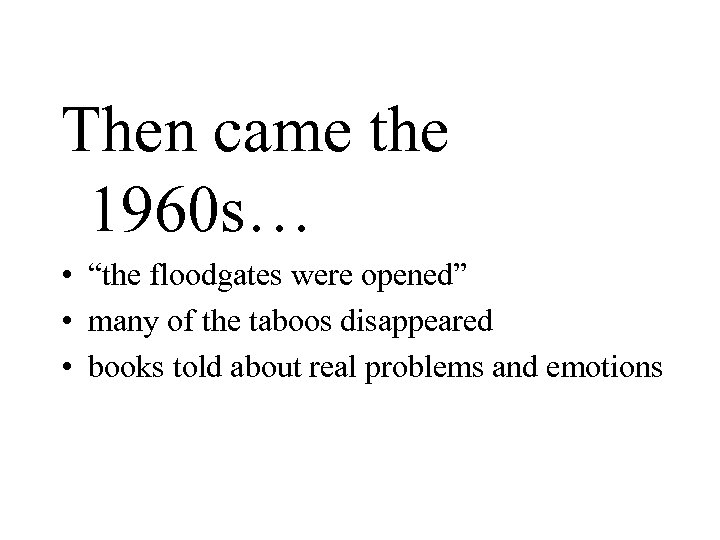 Then came the 1960s…

• “the floodgates were opened”
• many of the taboos disappeared
• books told about real problems and emotions